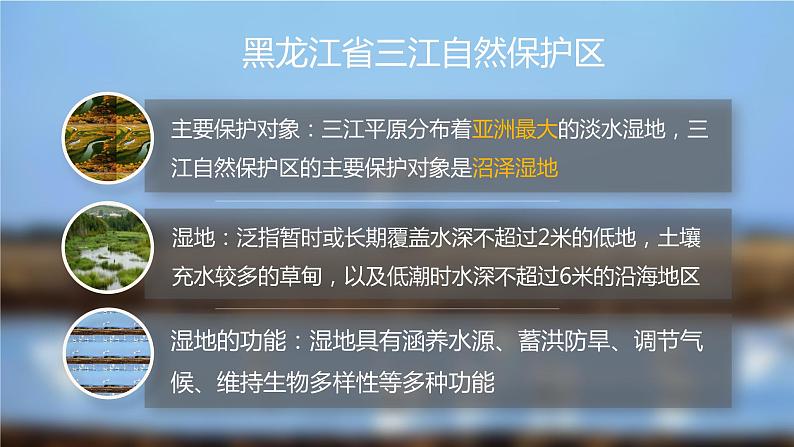 黑龙江省三江自然保护区

主要保护对象：三江平原分布着亚洲最大的淡水湿地，三江自然保护区的主要保护对象是沼泽湿地

湿地：泛指暂时或长期覆盖水深不超过2米的低地，土壤充水较多的草甸，以及低潮时水深不超过6米的沿海地区

湿地的功能：湿地具有涵养水源、蓄洪防旱、调节气候、维持生物多样性等多种功能